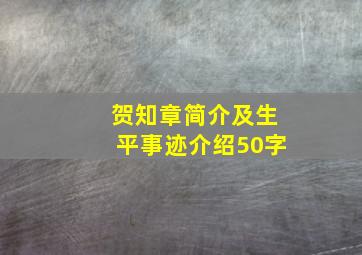 贺知章简介及生平事迹介绍50字